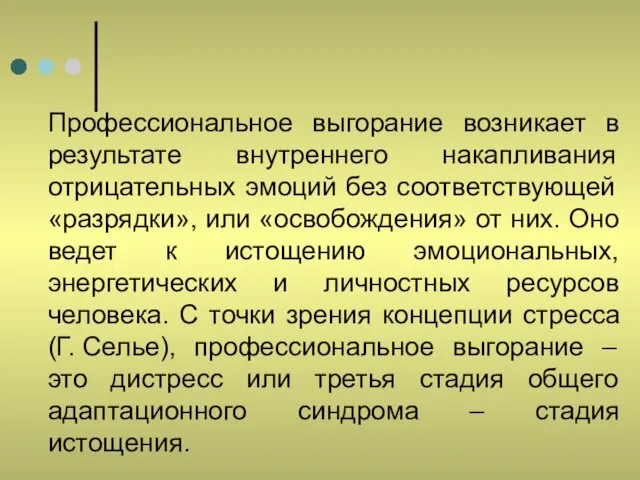 Профессиональное выгорание возникает в результате внутреннего накапливания отрицательных эмоций без соответствующей «разрядки», или «освобождения» от них. Оно ведет к истощению эмоциональных, энергетических и личностных ресурсов человека. С точки зрения концепции стресса (Г. Селье), профессиональное выгорание – это дистресс или третья стадия общего адаптационного синдрома – стадия истощения.